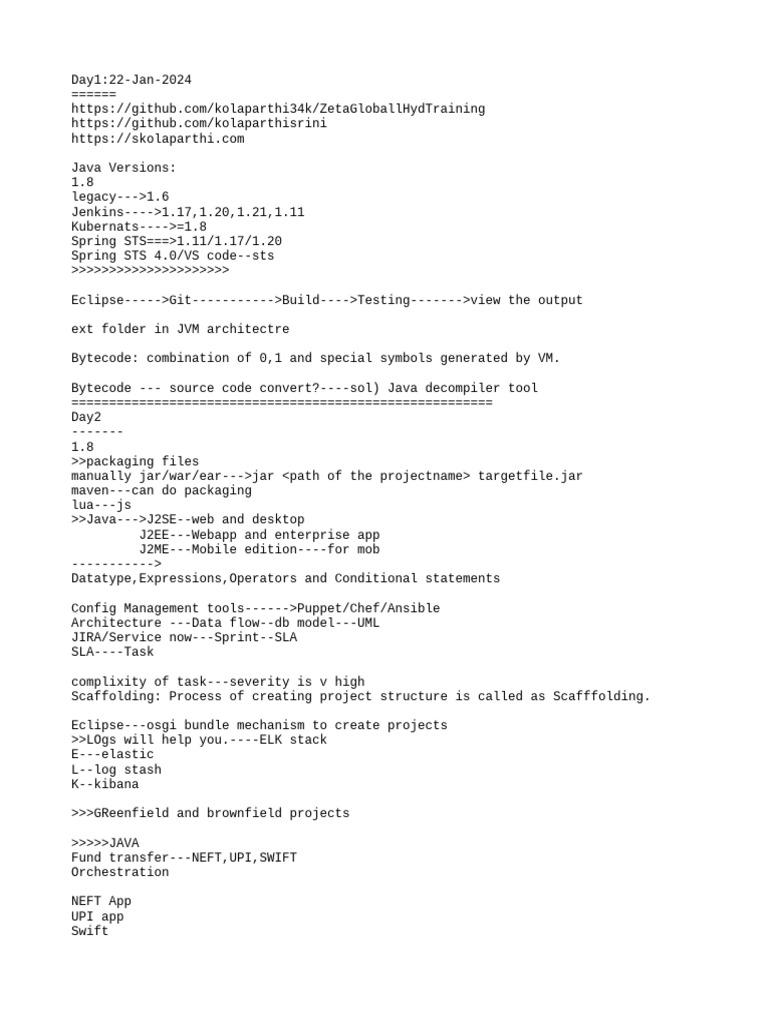 Day1:22-Jan-2024
======
https://github.com/kolaparthi34k/ZetaGloballHydTraining
https://github.com/kolaparthisrini
https://skolaparthi.com

Java Versions:
1.8
legacy--->1.6
Jenkins---->1.17,1.20,1.21,1.11
Kubernats---->=1.8
Spring STS===>1.11/1.17/1.20
Spring STS 4.0/VS code--sts
>>>>>>>>>>>>>>>>>>>>>

Eclipse----->Git----------->Build---->Testing------->view the output

ext folder in JVM architectre

Bytecode: combination of 0,1 and special symbols generated by VM.

Bytecode --- source code convert?----sol) Java decompiler tool
========================================================
Day2
-------
1.8
>>packaging files
manually jar/war/ear--->jar <path of the projectname> targetfile.jar
maven---can do packaging
lua---js
>>Java--->J2SE--web and desktop
J2EE---Webapp and enterprise app
J2ME---Mobile edition----for mob
----------->
Datatype,Expressions,Operators and Conditional statements

Config Management tools------>Puppet/Chef/Ansible
Architecture ---Data flow--db model---UML
JIRA/Service now---Sprint--SLA
SLA----Task

complixity of task---severity is v high
Scaffolding: Process of creating project structure is called as Scafffolding.

Eclipse---osgi bundle mechanism to create projects
>>LOgs will help you.----ELK stack
E---elastic
L--log stash
K--kibana

>>>GReenfield and brownfield projects

>>>>>JAVA
Fund transfer---NEFT,UPI,SWIFT
Orchestration

NEFT App
UPI app
Swift